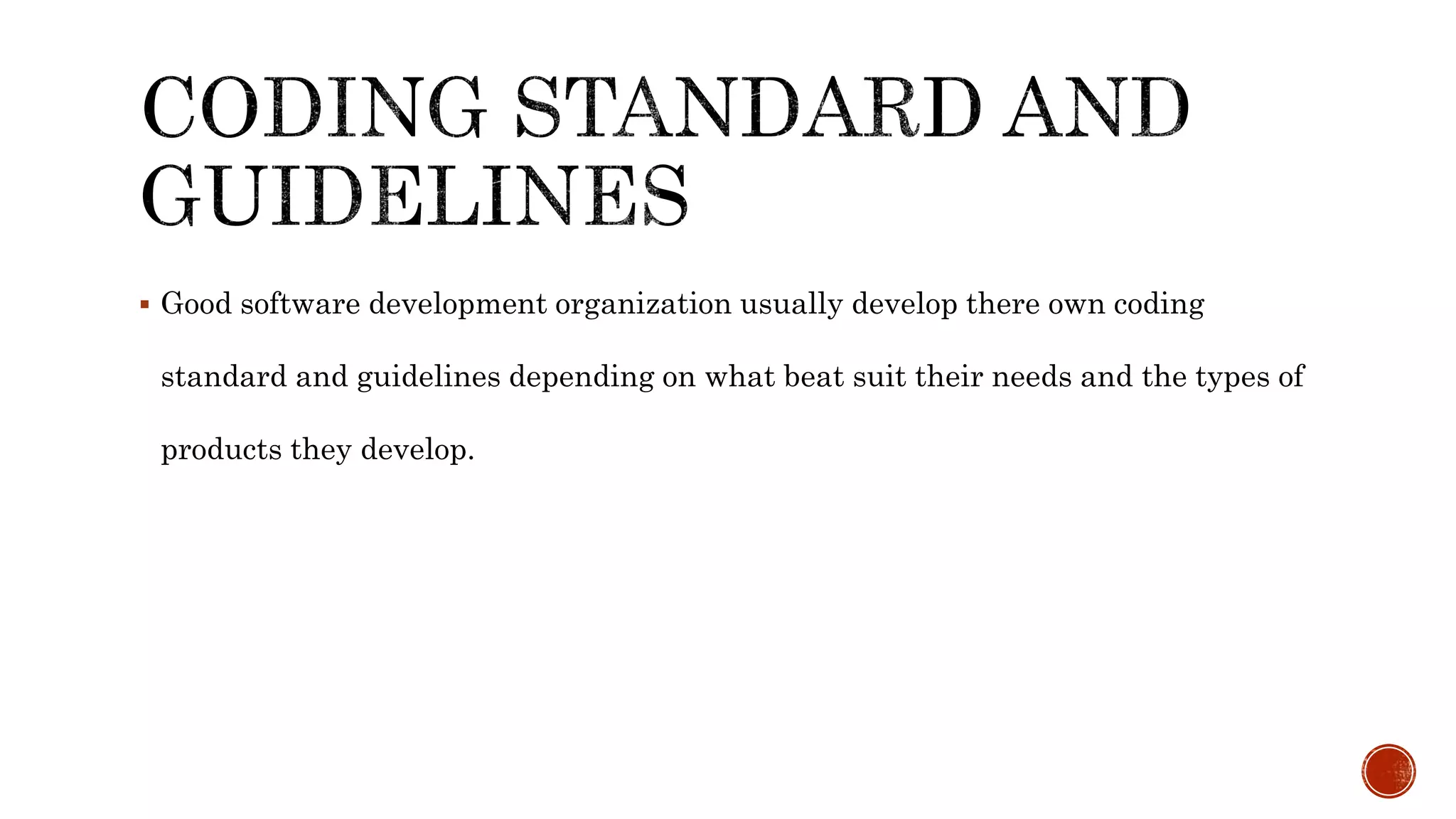 CODING STANDARD AND GUIDELINES

▪ Good software development organization usually develop there own coding standard and guidelines depending on what beat suit their needs and the types of products they develop.